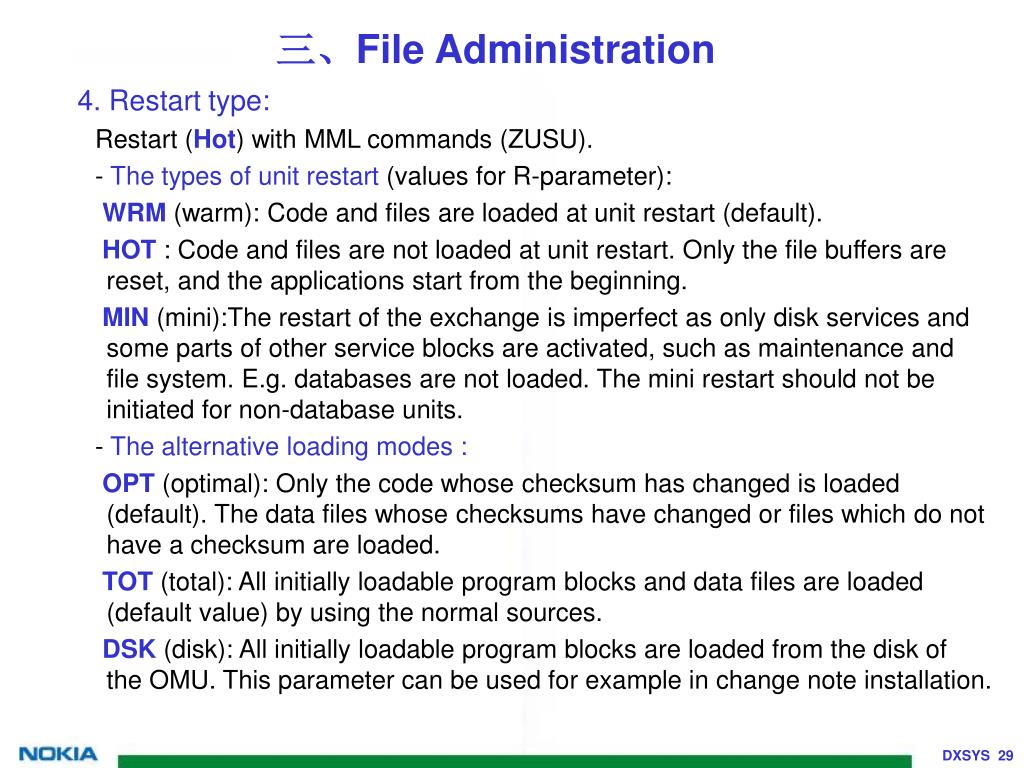 三、File Administration

4. Restart type:

Restart (Hot) with MML commands (ZUSU).

- The types of unit restart (values for R-parameter):

WRM (warm): Code and files are loaded at unit restart (default).

HOT : Code and files are not loaded at unit restart. Only the file buffers are reset, and the applications start from the beginning.

MIN (mini):The restart of the exchange is imperfect as only disk services and some parts of other service blocks are activated, such as maintenance and file system. E.g. databases are not loaded. The mini restart should not be initiated for non-database units.

- The alternative loading modes :

OPT (optimal): Only the code whose checksum has changed is loaded (default). The data files whose checksums have changed or files which do not have a checksum are loaded.

TOT (total): All initially loadable program blocks and data files are loaded (default value) by using the normal sources.

DSK (disk): All initially loadable program blocks are loaded from the disk of the OMU. This parameter can be used for example in change note installation.

NOKIA

DXSYS 29